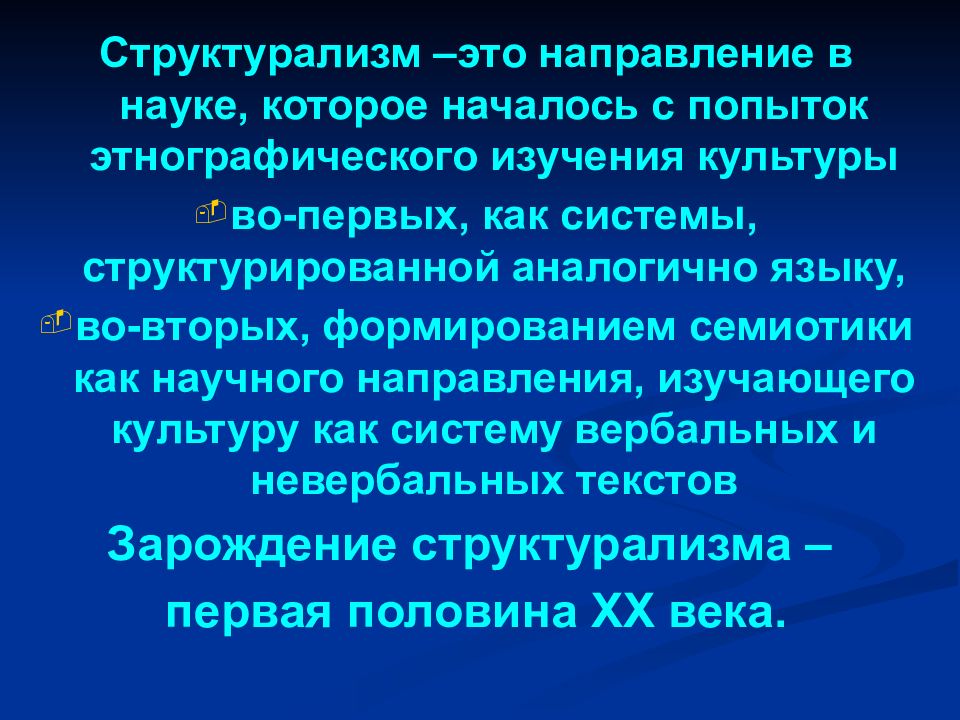 Структурализм –это направление в науке, которое началось с попыток этнографического изучения культуры

во-первых, как системы, структурированной аналогично языку,

во-вторых, формированием семиотики как научного направления, изучающего культуру как систему вербальных и невербальных текстов

Зарождение структурализма – первая половина XX века.